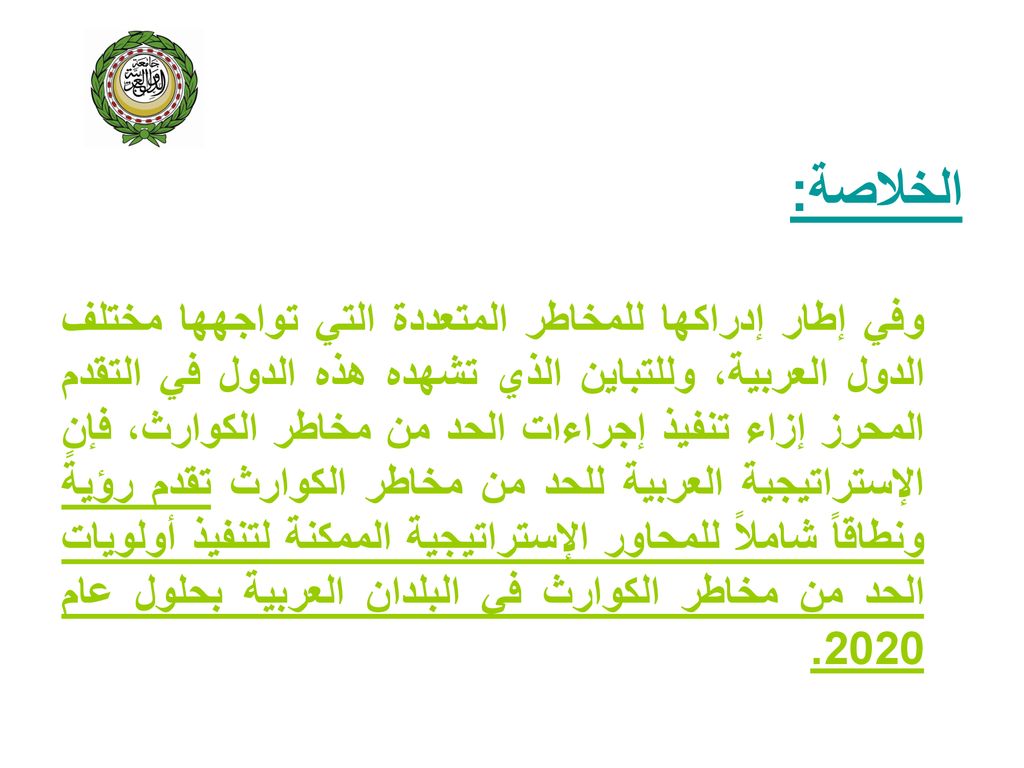 جامعة الدول العربية

الخلاصة:

وفي إطار إدراكها للمخاطر المتعددة التي تواجهها مختلف الدول العربية، وللتباين الذي تشهده هذه الدول في التقدم المحرز إزاء تنفيذ إجراءات الحد من مخاطر الكوارث، فإن الإستراتيجية العربية للحد من مخاطر الكوارث تقدم رؤيةً ونطاقاً شاملاً للمحاور الإستراتيجية الممكنة لتنفيذ أولويات الحد من مخاطر الكوارث في البلدان العربية بحلول عام 2020.